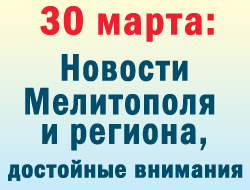 30 марта:

Новости Мелитополя и региона, достойные внимания